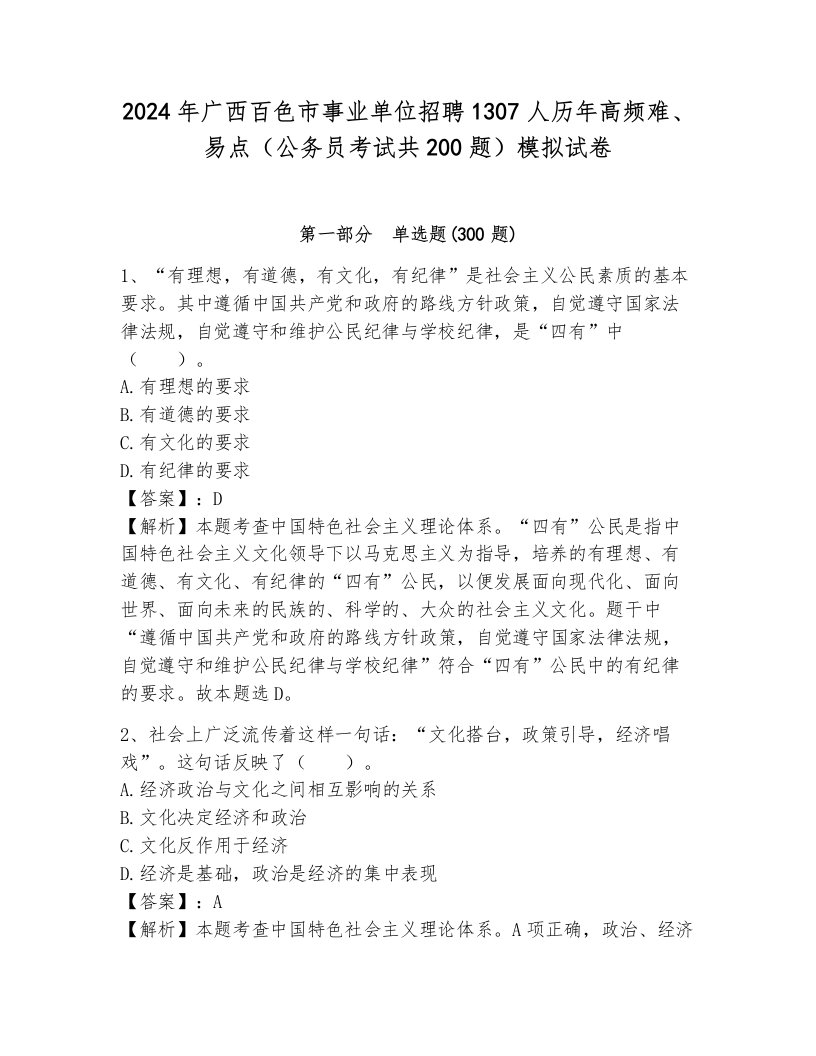 2024年广西百色市事业单位招聘1307人历年高频难、易点（公务员考试共200题）模拟试卷

第一部分　单选题(300题)

1、“有理想，有道德，有文化，有纪律”是社会主义公民素质的基本要求。其中遵循中国共产党和政府的路线方针政策，自觉遵守国家法律法规，自觉遵守和维护公民纪律与学校纪律，是“四有”中（　　）。
A.有理想的要求
B.有道德的要求
C.有文化的要求
D.有纪律的要求
【答案】：D
【解析】本题考查中国特色社会主义理论体系。“四有”公民是指中国特色社会主义文化领导下以马克思主义为指导，培养的有理想、有道德、有文化、有纪律的“四有”公民，以便发展面向现代化、面向世界、面向未来的民族的、科学的、大众的社会主义文化。题干中“遵循中国共产党和政府的路线方针政策，自觉遵守国家法律法规，自觉遵守和维护公民纪律与学校纪律”符合“四有”公民中的有纪律的要求。故本题选D。

2、社会上广泛流传着这样一句话：“文化搭台，政策引导，经济唱戏”。这句话反映了（　　）。
A.经济政治与文化之间相互影响的关系
B.文化决定经济和政治
C.文化反作用于经济
D.经济是基础，政治是经济的集中表现
【答案】：A
【解析】本题考查中国特色社会主义理论体系。A项正确，政治、经济